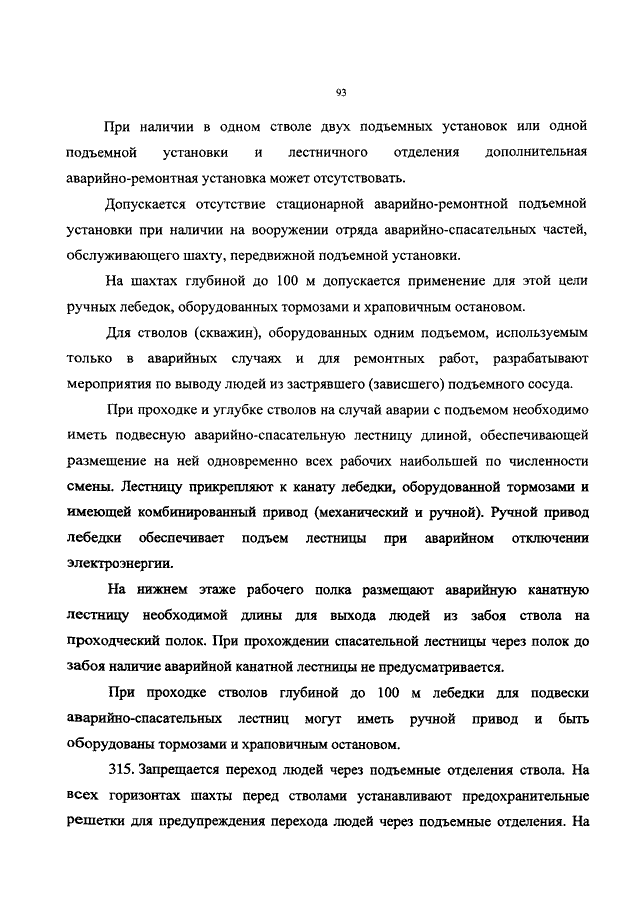 93

При наличии в одном стволе двух подъемных установок или одной подъемной установки и лестничного отделения дополнительная аварийно-ремонтная установка может отсутствовать.

Допускается отсутствие стационарной аварийно-ремонтной подъемной установки при наличии на вооружении отряда аварийно-спасательных частей, обслуживающего шахту, передвижной подъемной установки.

На шахтах глубиной до 100 м допускается применение для этой цели ручных лебедок, оборудованных тормозами и храповичным остановом.

Для стволов (скважин), оборудованных одним подъемом, используемым только в аварийных случаях и для ремонтных работ, разрабатывают мероприятия по выводу людей из застрявшего (зависшего) подъемного сосуда.

При проходке и углубке стволов на случай аварии с подъемом необходимо иметь подвесную аварийно-спасательную лестницу длиной, обеспечивающей размещение на ней одновременно всех рабочих наибольшей по численности смены. Лестницу прикрепляют к канату лебедки, оборудованной тормозами и имеющей комбинированный привод (механический и ручной). Ручной привод лебедки обеспечивает подъем лестницы при аварийном отключении электроэнергии.

На нижнем этаже рабочего полка размещают аварийную канатную лестницу необходимой длины для выхода людей из забоя ствола на проходческий полок. При прохождении спасательной лестницы через полок до забоя наличие аварийной канатной лестницы не предусматривается.

При проходке стволов глубиной до 100 м лебедки для подвески аварийно-спасательных лестниц могут иметь ручной привод и быть оборудованы тормозами и храповичным остановом.

315. Запрещается переход людей через подъемные отделения ствола. На всех горизонтах шахты перед стволами устанавливают предохранительные решетки для предупреждения перехода людей через подъемные отделения. На